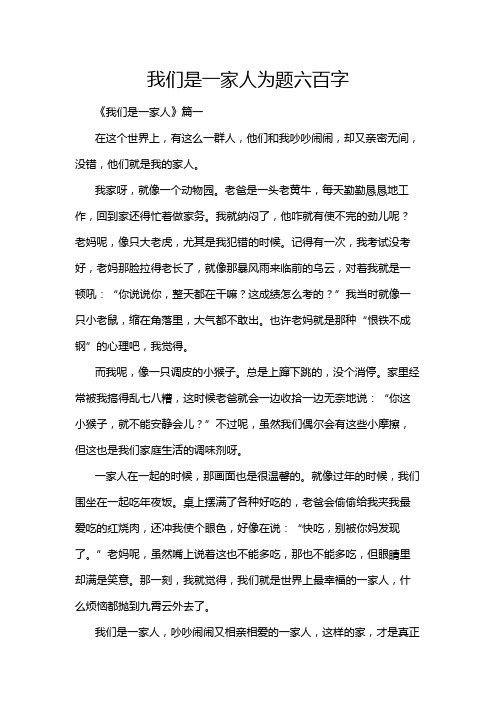 我们是一家人为题六百字

《我们是一家人》篇一

在这个世界上，有这么一群人，他们和我吵吵闹闹，却又亲密无间，没错，他们就是我的家人。

我家呀，就像一个动物园。老爸是一头老黄牛，每天勤勤恳恳地工作，回到家还得忙着做家务。我就纳闷了，他咋就有使不完的劲儿呢？老妈呢，像只大老虎，尤其是我犯错的时候。记得有一次，我考试没考好，老妈那脸拉得老长了，就像那暴风雨来临前的乌云，对着我就是一顿吼：“你说说你，整天都在干嘛？这成绩怎么考的？”我当时就像一只小老鼠，缩在角落里，大气都不敢出。也许老妈就是那种“恨铁不成钢”的心理吧，我觉得。

而我呢，像一只调皮的小猴子。总是上蹿下跳的，没个消停。家里经常被我搞得乱七八糟，这时候老爸就会一边收拾一边无奈地说：“你这小猴子，就不能安静会儿？”不过呢，虽然我们偶尔会有这些小摩擦，但这也是我们家庭生活的调味剂呀。

一家人在一起的时候，那画面也是很温馨的。就像过年的时候，我们围坐在一起吃年夜饭。桌上摆满了各种好吃的，老爸会偷偷给我夹我最爱吃的红烧肉，还冲我使个眼色，好像在说：“快吃，别被你妈发现了。”老妈呢，虽然嘴上说着这也不能多吃，那也不能多吃，但眼睛里却满是笑意。那一刻，我就觉得，我们就是世界上最幸福的一家人，什么烦恼都抛到九霄云外去了。

我们是一家人，吵吵闹闹又相亲相爱的一家人，这样的家，才是真正